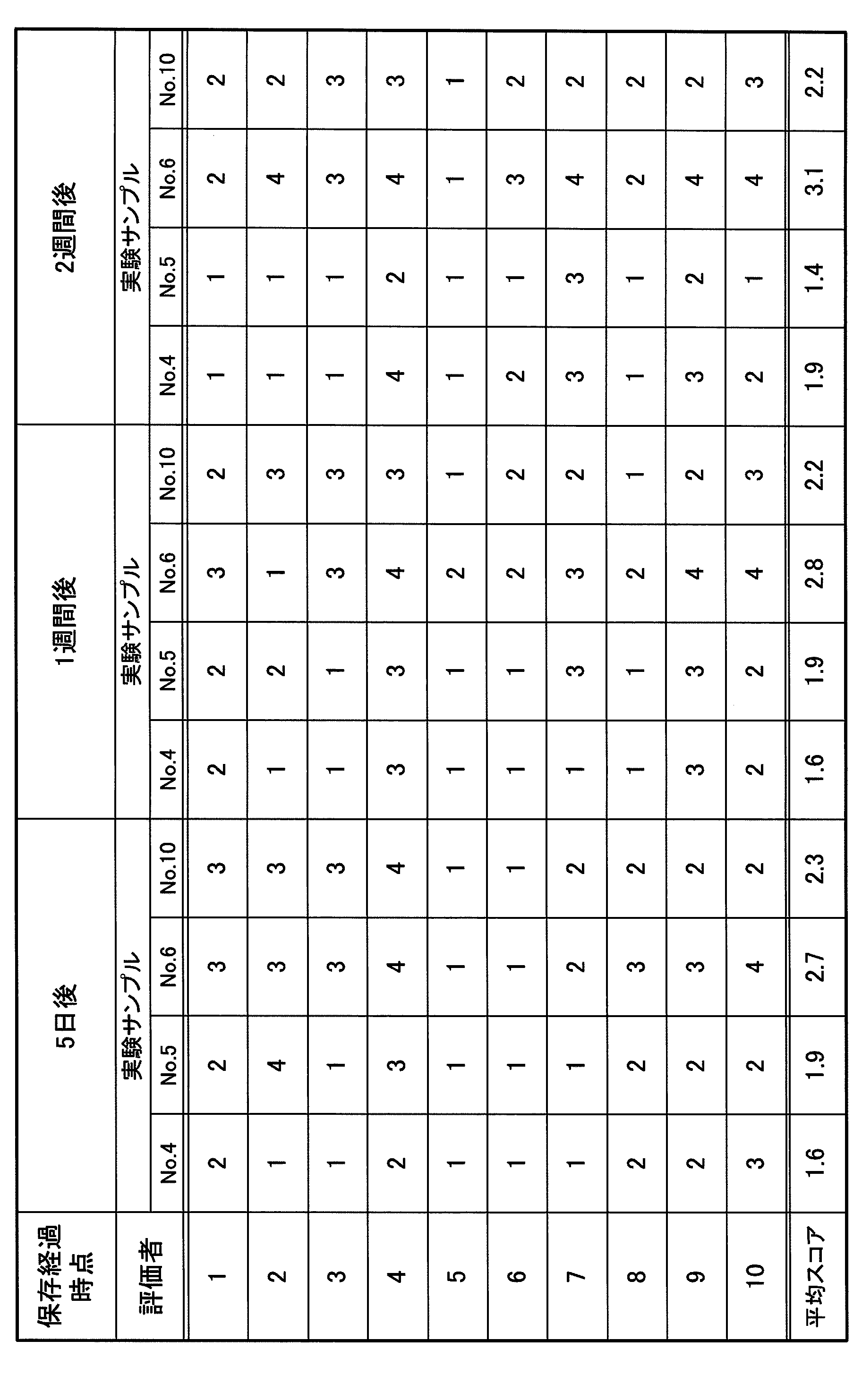 | 保存経過時点 | 5日後 | | | | 1週間後 | | | | 2週間後 | | | |
|---|---|---|---|---|---|---|---|---|---|---|---|---|
| 評価者 | 実験サンプル | | | | 実験サンプル | | | | 実験サンプル | | | |
| | No.4 | No.5 | No.6 | No.10 | No.4 | No.5 | No.6 | No.10 | No.4 | No.5 | No.6 | No.10 |
| 1 | 2 | 2 | 3 | 3 | 2 | 2 | 3 | 2 | 1 | 1 | 2 | 2 |
| 2 | 1 | 4 | 3 | 3 | 1 | 2 | 1 | 3 | 1 | 1 | 4 | 2 |
| 3 | 1 | 1 | 3 | 3 | 1 | 1 | 3 | 3 | 1 | 1 | 3 | 3 |
| 4 | 2 | 3 | 4 | 4 | 3 | 3 | 4 | 3 | 4 | 2 | 4 | 3 |
| 5 | 1 | 1 | 1 | 1 | 1 | 1 | 2 | 1 | 1 | 1 | 1 | 1 |
| 6 | 1 | 1 | 1 | 1 | 1 | 1 | 2 | 2 | 2 | 1 | 3 | 2 |
| 7 | 1 | 1 | 2 | 2 | 1 | 3 | 3 | 2 | 3 | 3 | 4 | 2 |
| 8 | 2 | 2 | 3 | 2 | 1 | 1 | 2 | 1 | 1 | 1 | 2 | 2 |
| 9 | 2 | 2 | 3 | 2 | 3 | 3 | 4 | 2 | 3 | 2 | 4 | 2 |
| 10 | 3 | 2 | 4 | 2 | 2 | 2 | 4 | 3 | 2 | 1 | 4 | 3 |
| 平均スコア | 1.6 | 1.9 | 2.7 | 2.3 | 1.6 | 1.9 | 2.8 | 2.2 | 1.9 | 1.4 | 3.1 | 2.2 |